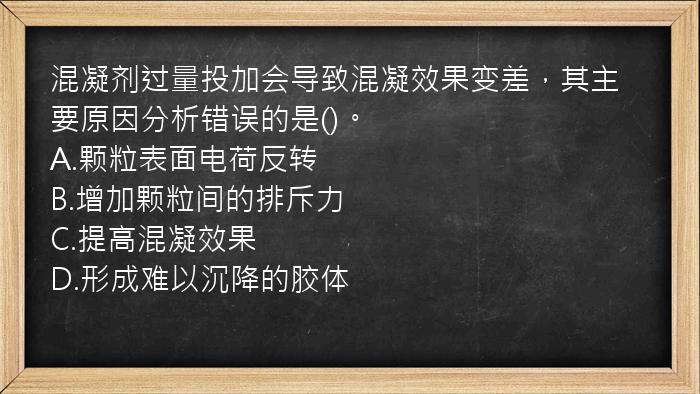 混凝剂过量投加会导致混凝效果变差，其主要原因分析错误的是()。
A.颗粒表面电荷反转
B.增加颗粒间的排斥力
C.提高混凝效果
D.形成难以沉降的胶体